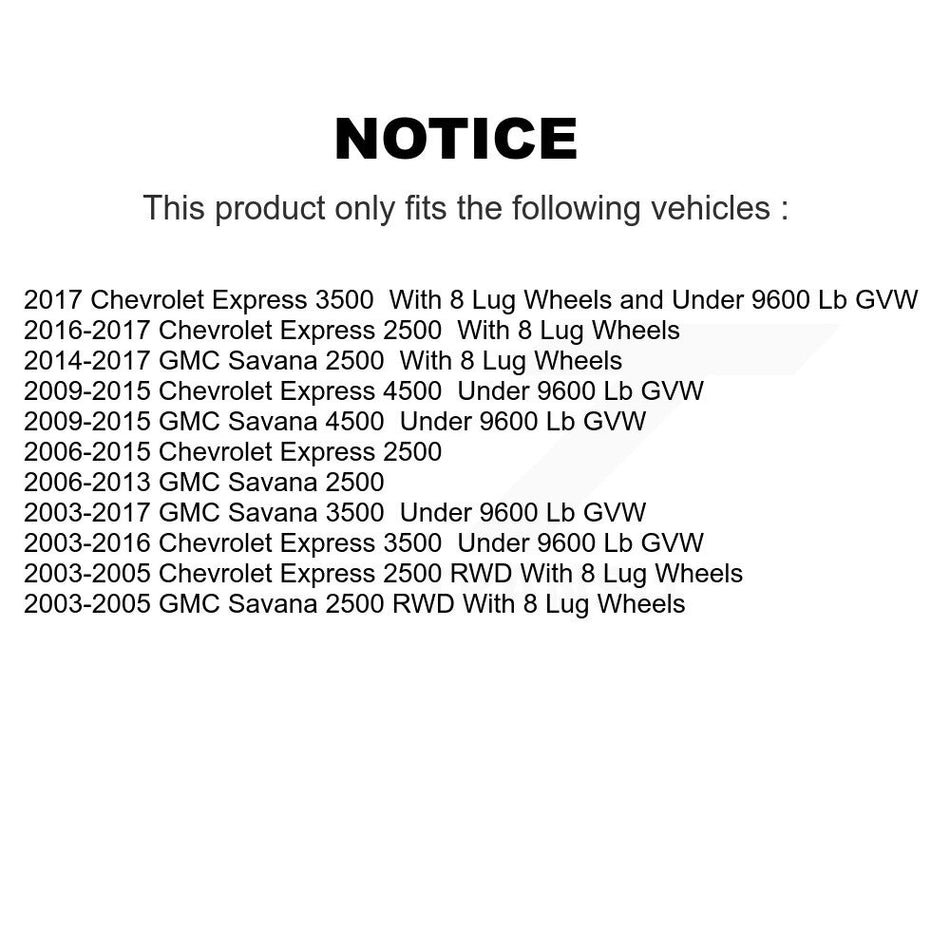 NOTICE

This product only fits the following vehicles :

2017 Chevrolet Express 3500 With 8 Lug Wheels and Under 9600 Lb GVW
2016-2017 Chevrolet Express 2500 With 8 Lug Wheels
2014-2017 GMC Savana 2500 With 8 Lug Wheels
2009-2015 Chevrolet Express 4500 Under 9600 Lb GVW
2009-2015 GMC Savana 4500 Under 9600 Lb GVW
2006-2015 Chevrolet Express 2500
2006-2013 GMC Savana 2500
2003-2017 GMC Savana 3500 Under 9600 Lb GVW
2003-2016 Chevrolet Express 3500 Under 9600 Lb GVW
2003-2005 Chevrolet Express 2500 RWD With 8 Lug Wheels
2003-2005 GMC Savana 2500 RWD With 8 Lug Wheels